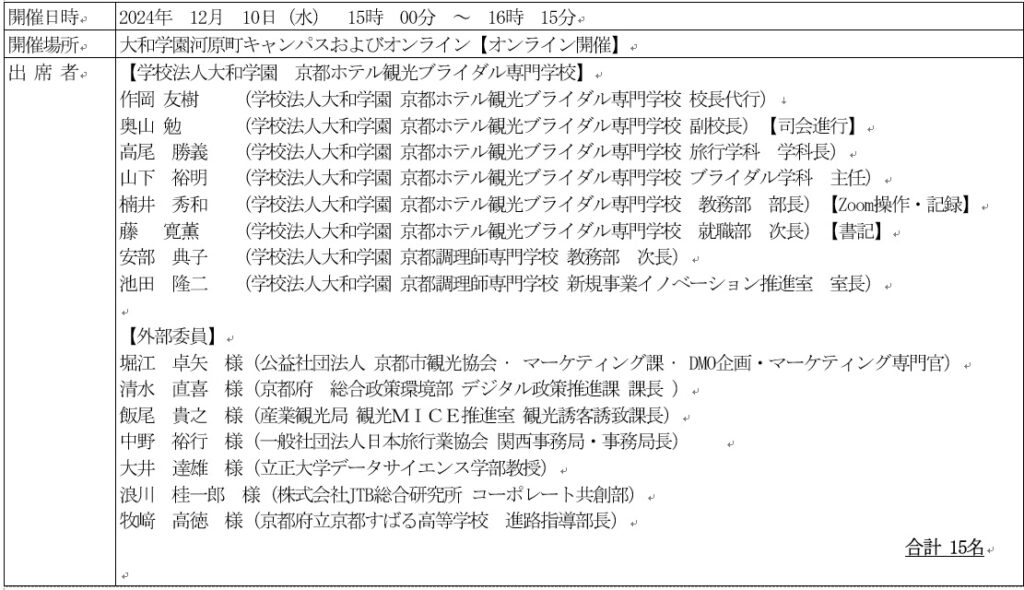 | 開催日時 | 2024年 12月 10日（水） 15時 00分 ～ 16時 15分 |
|---|---|
| 開催場所 | 大和学園河原町キャンパスおよびオンライン【オンライン開催】 |
| 出 席 者 | 【学校法人大和学園 京都ホテル観光ブライダル専門学校】<br>作岡 友樹 （学校法人大和学園 京都ホテル観光ブライダル専門学校 校長代行）<br>奥山 勉 （学校法人大和学園 京都ホテル観光ブライダル専門学校 副校長）【司会進行】<br>高尾 勝義 （学校法人大和学園 京都ホテル観光ブライダル専門学校 旅行学科 学科長）<br>山下 裕明 （学校法人大和学園 京都ホテル観光ブライダル専門学校 ブライダル学科 主任）<br>楠井 秀和 （学校法人大和学園 京都ホテル観光ブライダル専門学校 教務部 部長）【Zoom操作・記録】<br>藤 寛薫 （学校法人大和学園 京都ホテル観光ブライダル専門学校 就職部 次長）【書記】<br>安部 典子 （学校法人大和学園 京都調理師専門学校 教務部 次長）<br>池田 隆二 （学校法人大和学園 京都調理師専門学校 新規事業イノベーション推進室 室長）<br><br>【外部委員】<br>堀江 卓矢 様（公益社団法人 京都市観光協会・ マーケティング課・ DMO企画・マーケティング専門官）<br>清水 直喜 様（京都府 総合政策環境部 デジタル政策推進課 課長 ）<br>飯尾 貴之 様（産業観光局 観光ＭＩＣＥ推進室 観光誘客誘致課長）<br>中野 裕行 様（一般社団法人日本旅行業協会 関西事務局・事務局長）<br>大井 達雄 様（立正大学データサイエンス学部教授）<br>浪川 桂一郎 様（株式会社JTB総合研究所 コーポレート共創部）<br>牧﨑 高徳 様（京都府立京都すばる高等学校 進路指導部長）<br>合計 15名 |